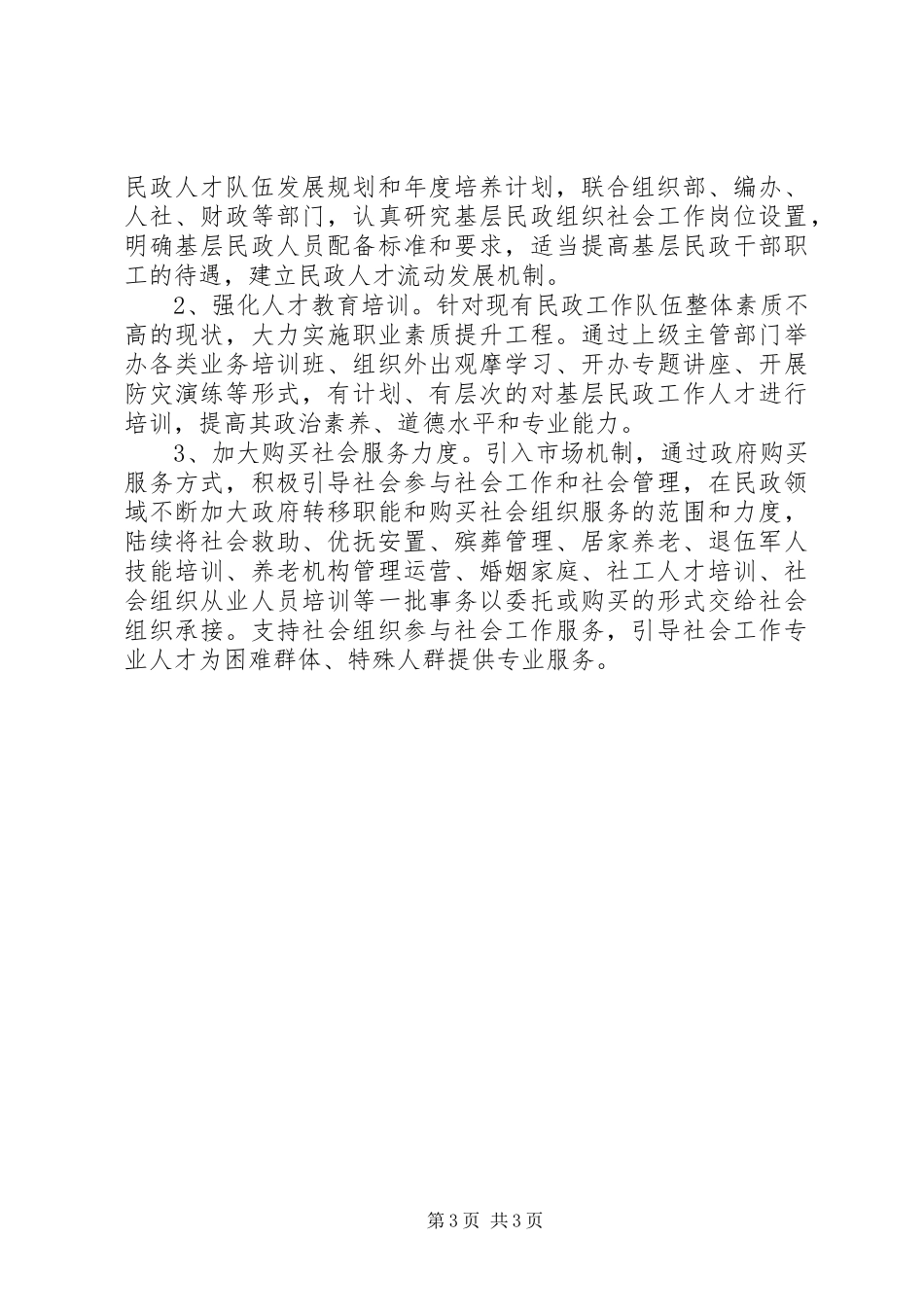 民政人才队伍发展规划和年度培养计划，联合组织部、编办、人社、财政等部门，认真研究基层民政组织社会工作岗位设置，明确基层民政人员配备标准和要求，适当提高基层民政干部职工的待遇，建立民政人才流动发展机制。

2、强化人才教育培训。针对现有民政工作队伍整体素质不高的现状，大力实施职业素质提升工程。通过上级主管部门举办各类业务培训班、组织外出观摩学习、开办专题讲座、开展防灾演练等形式，有计划、有层次的对基层民政工作人才进行培训，提高其政治素养、道德水平和专业能力。

3、加大购买社会服务力度。引入市场机制，通过政府购买服务方式，积极引导社会参与社会工作和社会管理，在民政领域不断加大政府转移职能和购买社会组织服务的范围和力度，陆续将社会救助、优抚安置、殡葬管理、居家养老、退伍军人技能培训、养老机构管理运营、婚姻家庭、社工人才培训、社会组织从业人员培训等一批事务以委托或购买的形式交给社会组织承接。支持社会组织参与社会工作服务，引导社会工作专业人才为困难群体、特殊人群提供专业服务。

第3页 共3页